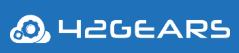 42GEARS